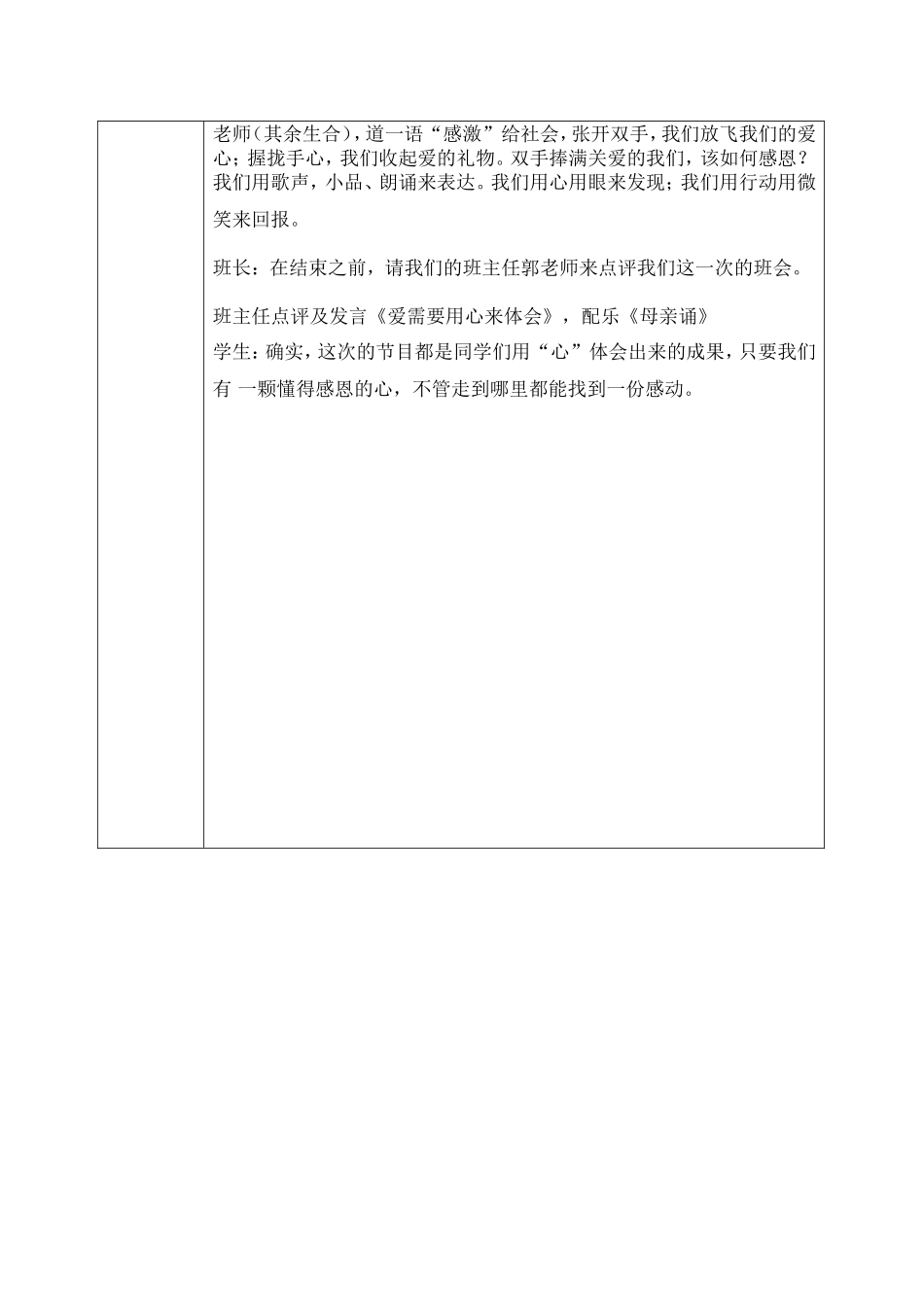 老师（其余生合），道一语“感激”给社会，张开双手，我们放飞我们的爱心；握拢手心，我们收起爱的礼物。双手捧满关爱的我们，该如何感恩？我们用歌声，小品、朗诵来表达。我们用心用眼来发现；我们用行动用微笑来回报。

班长：在结束之前，请我们的班主任郭老师来点评我们这一次的班会。

班主任点评及发言《爱需要用心来体会》，配乐《母亲诵》
学生：确实，这次的节目都是同学们用“心”体会出来的成果，只要我们有 一颗懂得感恩的心，不管走到哪里都能找到一份感动。